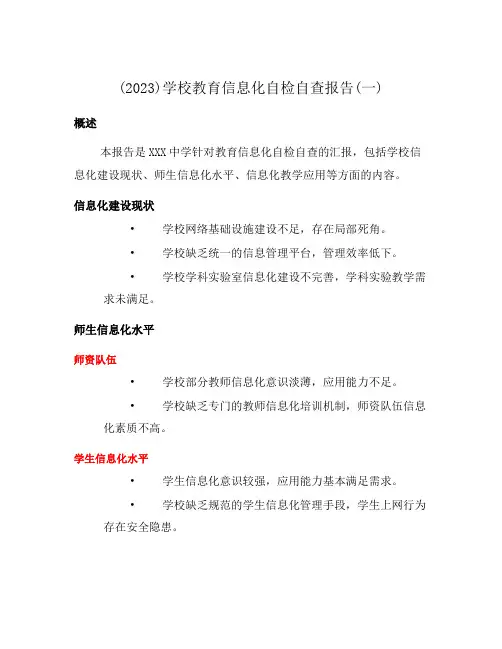 (2023)学校教育信息化自检自查报告(一)

概述

本报告是XXX中学针对教育信息化自检自查的汇报，包括学校信息化建设现状、师生信息化水平、信息化教学应用等方面的内容。

信息化建设现状

• 学校网络基础设施建设不足，存在局部死角。

• 学校缺乏统一的信息管理平台，管理效率低下。

• 学校学科实验室信息化建设不完善，学科实验教学需求未满足。

师生信息化水平

师资队伍

• 学校部分教师信息化意识淡薄，应用能力不足。

• 学校缺乏专门的教师信息化培训机制，师资队伍信息化素质不高。

学生信息化水平

• 学生信息化意识较强，应用能力基本满足需求。

• 学校缺乏规范的学生信息化管理手段，学生上网行为存在安全隐患。